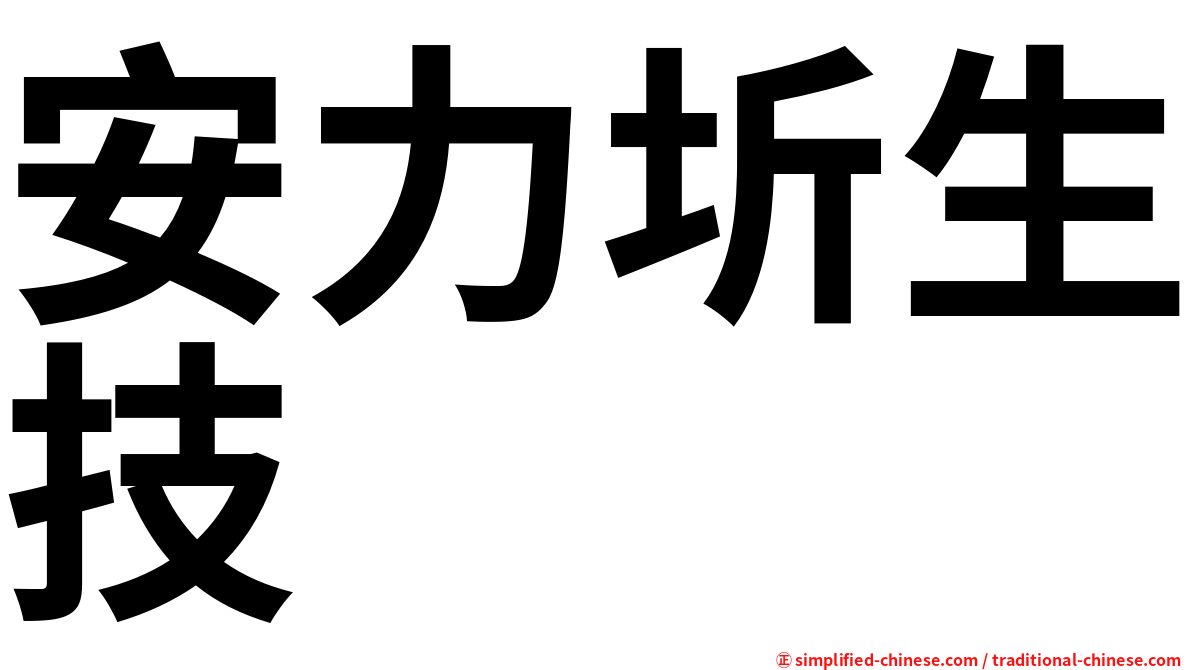 安力圻生技

㊣ simplified-chinese.com / traditional-chinese.com